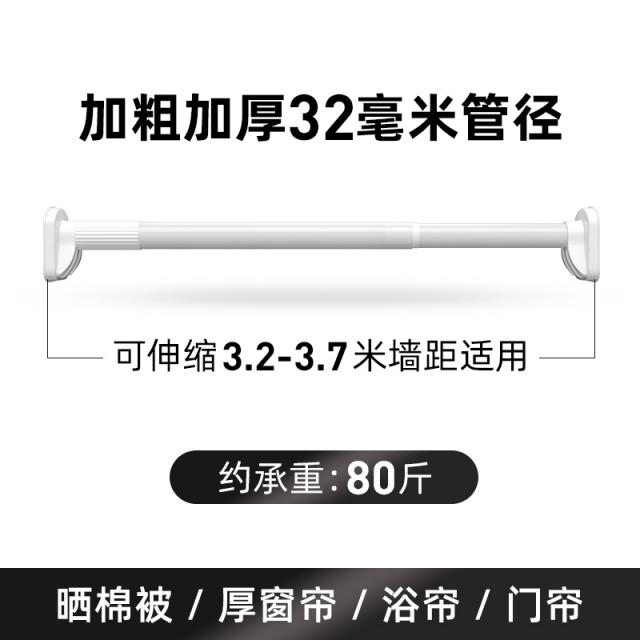 加粗加厚32毫米管径

可伸缩3.2-3.7米墙距适用

约承重:80斤

晒棉被 / 厚窗帘 / 浴帘 / 门帘